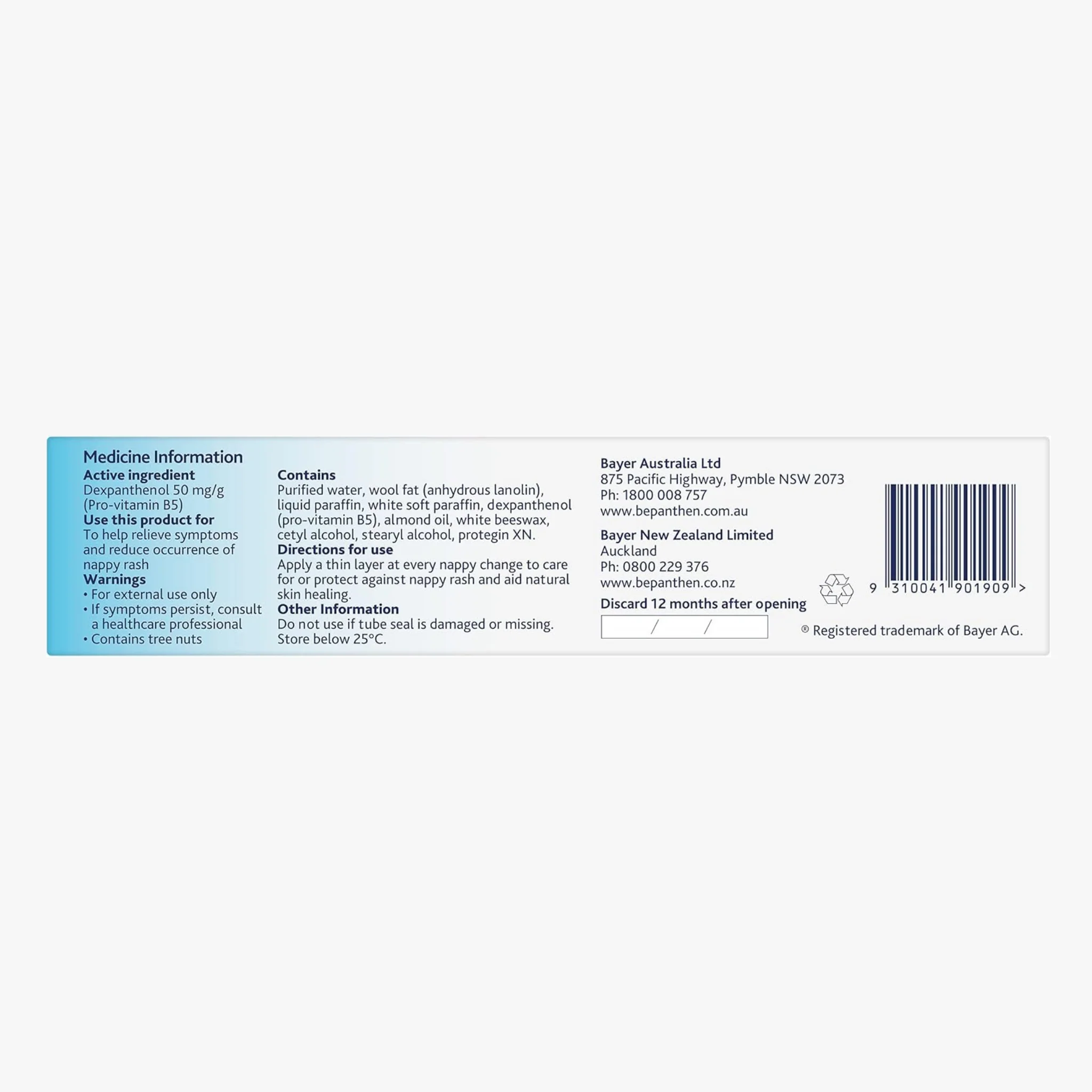 Medicine Information
Active ingredient
Dexpanthenol 50 mg/g (Pro-vitamin B5)
Use this product for
To help relieve symptoms and reduce occurrence of nappy rash
Warnings
• For external use only
• If symptoms persist, consult a healthcare professional
• Contains tree nuts

Contains
Purified water, wool fat (anhydrous lanolin), liquid paraffin, white soft paraffin, dexpanthenol (pro-vitamin B5), almond oil, white beeswax, cetyl alcohol, stearyl alcohol, protegin XN.
Directions for use
Apply a thin layer at every nappy change to care for or protect against nappy rash and aid natural skin healing.
Other Information
Do not use if tube seal is damaged or missing. Store below 25°C.

Bayer Australia Ltd
875 Pacific Highway, Pymble NSW 2073
Ph: 1800 008 757
www.bepanthen.com.au

Bayer New Zealand Limited
Auckland
Ph: 0800 229 376
www.bepanthen.co.nz

Discard 12 months after opening
/ /

9 310041 901909 >

® Registered trademark of Bayer AG.